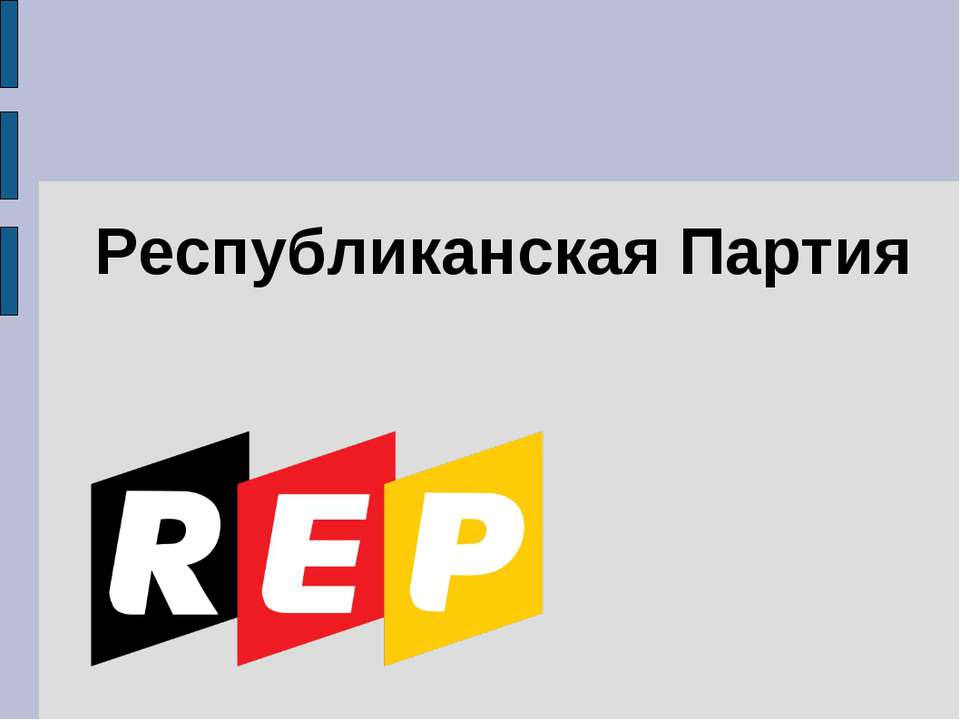 Республиканская Партия

REP